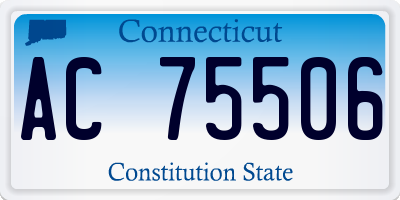 Connecticut

AC 75506

Constitution State